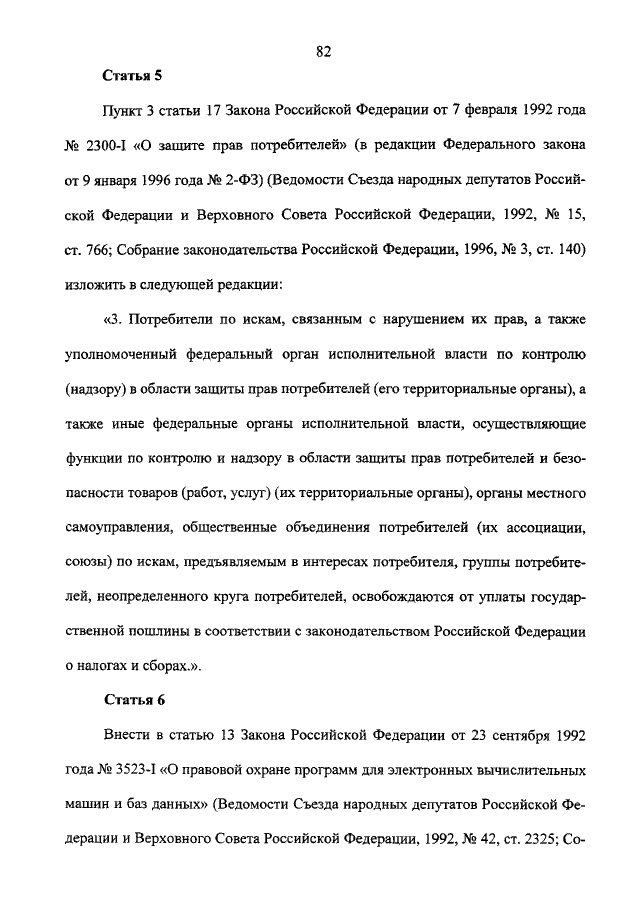 82

Статья 5

Пункт 3 статьи 17 Закона Российской Федерации от 7 февраля 1992 года № 2300-I «О защите прав потребителей» (в редакции Федерального закона от 9 января 1996 года № 2-ФЗ) (Ведомости Съезда народных депутатов Российской Федерации и Верховного Совета Российской Федерации, 1992, № 15, ст. 766; Собрание законодательства Российской Федерации, 1996, № 3, ст. 140) изложить в следующей редакции:

«3. Потребители по искам, связанным с нарушением их прав, а также уполномоченный федеральный орган исполнительной власти по контролю (надзору) в области защиты прав потребителей (его территориальные органы), а также иные федеральные органы исполнительной власти, осуществляющие функции по контролю и надзору в области защиты прав потребителей и безопасности товаров (работ, услуг) (их территориальные органы), органы местного самоуправления, общественные объединения потребителей (их ассоциации, союзы) по искам, предъявляемым в интересах потребителя, группы потребителей, неопределенного круга потребителей, освобождаются от уплаты государственной пошлины в соответствии с законодательством Российской Федерации о налогах и сборах.».

Статья 6

Внести в статью 13 Закона Российской Федерации от 23 сентября 1992 года № 3523-I «О правовой охране программ для электронных вычислительных машин и баз данных» (Ведомости Съезда народных депутатов Российской Федерации и Верховного Совета Российской Федерации, 1992, № 42, ст. 2325; Со-